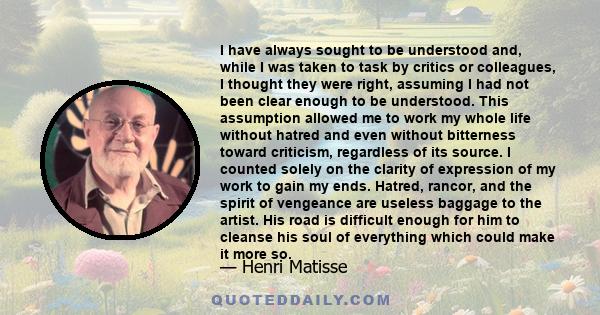 I have always sought to be understood and, while I was taken to task by critics or colleagues, I thought they were right, assuming I had not been clear enough to be understood. This assumption allowed me to work my whole life without hatred and even without bitterness toward criticism, regardless of its source. I counted solely on the clarity of expression of my work to gain my ends. Hatred, rancor, and the spirit of vengeance are useless baggage to the artist. His road is difficult enough for him to cleanse his soul of everything which could make it more so.

— Henri Matisse

QUOTEDDAILY.COM